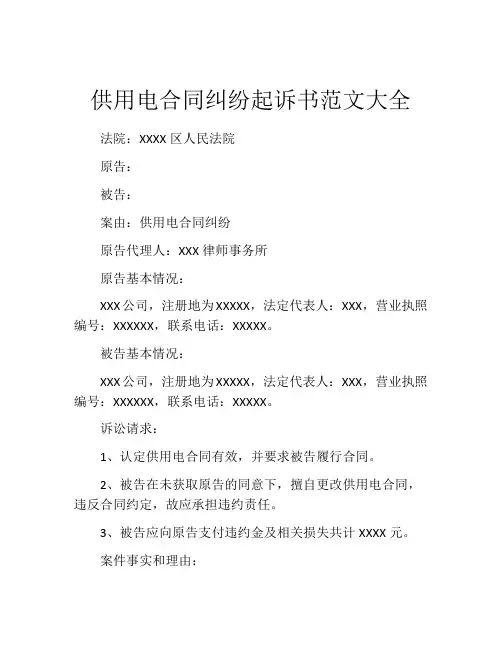 供用电合同纠纷起诉书范文大全

法院：XXXX 区人民法院

原告：

被告：

案由：供用电合同纠纷

原告代理人：XXX 律师事务所

原告基本情况：

XXX 公司，注册地为 XXXXX，法定代表人：XXX，营业执照编号：XXXXXX，联系电话：XXXXX。

被告基本情况：

XXX 公司，注册地为 XXXXX，法定代表人：XXX，营业执照编号：XXXXXX，联系电话：XXXXX。

诉讼请求：

1、认定供用电合同有效，并要求被告履行合同。

2、被告在未获取原告的同意下，擅自更改供用电合同，违反合同约定，故应承担违约责任。

3、被告应向原告支付违约金及相关损失共计 XXXX 元。

案件事实和理由：